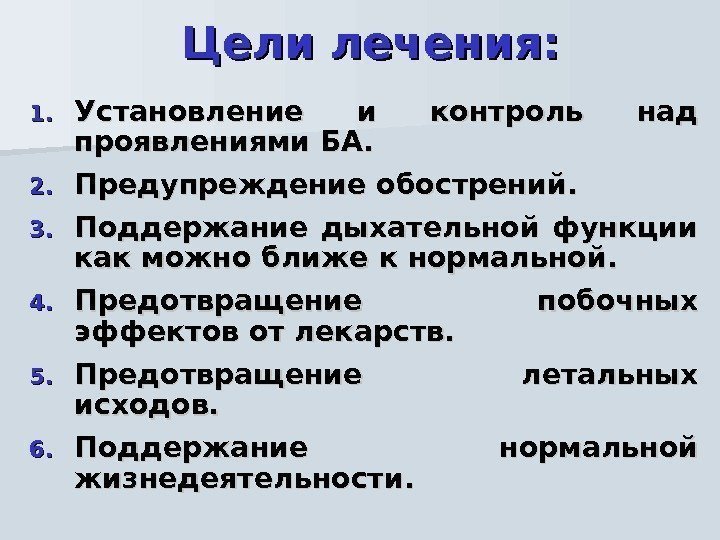 Цели лечения:

1. Установление и контроль над проявлениями БА.

2. Предупреждение обострений.

3. Поддержание дыхательной функции как можно ближе к нормальной.

4. Предотвращение побочных эффектов от лекарств.

5. Предотвращение летальных исходов.

6. Поддержание нормальной жизнедеятельности.